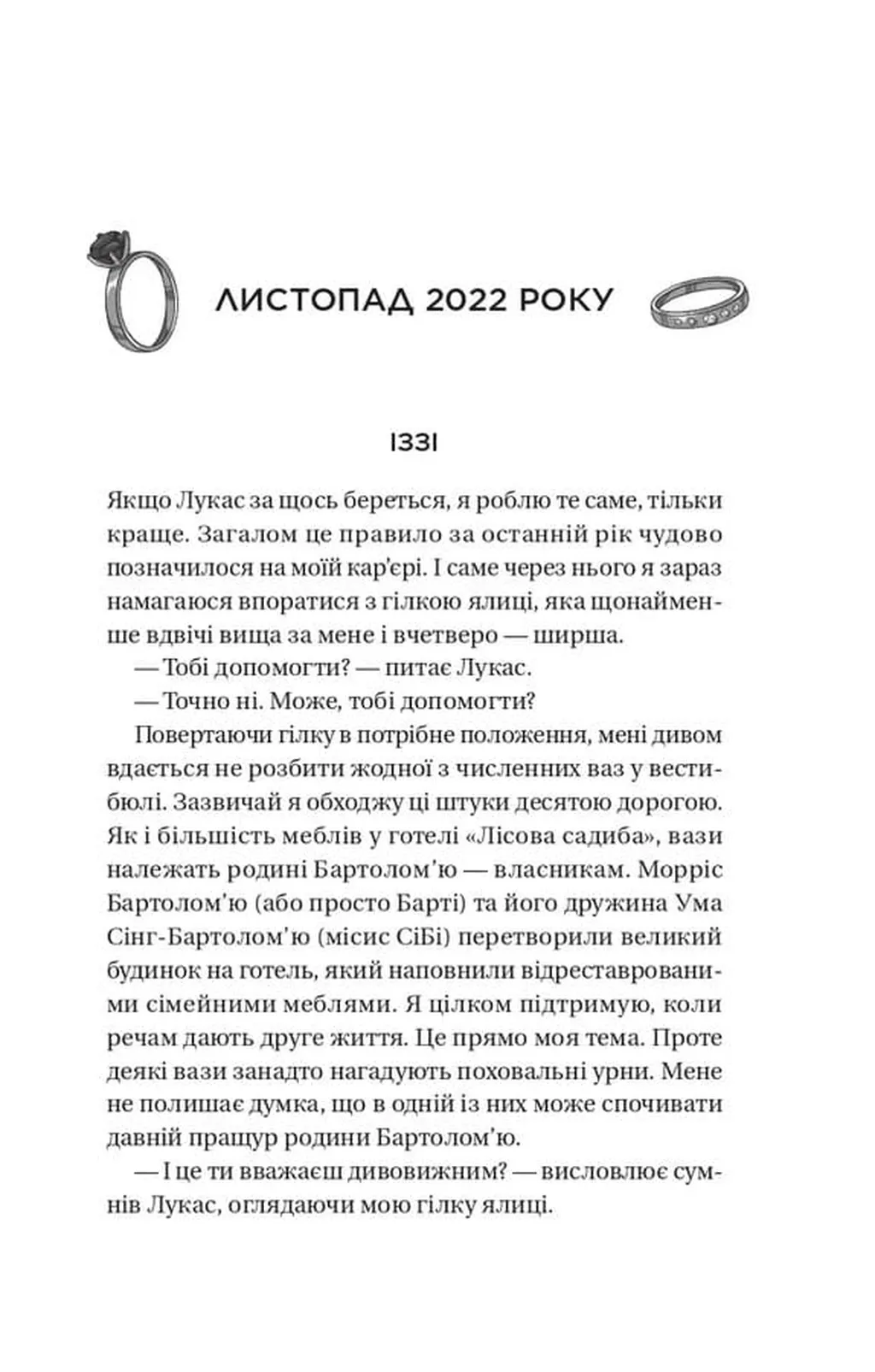 ЛИСТОПАД 2022 РОКУ

ІЗЗІ

Якщо Лукас за щось береться, я роблю те саме, тільки краще. Загалом це правило за останній рік чудово позначилося на моїй кар'єрі. І саме через нього я зараз намагаюся впоратися з гілкою ялиці, яка щонайменше вдвічі вища за мене і вчетверо — ширша.

— Тобі допомогти? — питає Лукас.

— Точно ні. Може, тобі допомогти?

Повертаючи гілку в потрібне положення, мені дивом вдається не розбити жодної з численних ваз у вестибюлі. Зазвичай я обходжу ці штуки десятою дорогою. Як і більшість меблів у готелі «Лісова садиба», вази належать родині Бартолом'ю — власникам. Морріс Бартолом'ю (або просто Барті) та його дружина Ума Сінг-Бартолом'ю (місис СіБі) перетворили великий будинок на готель, який наповнили відреставрованими сімейними меблями. Я цілком підтримую, коли речам дають друге життя. Це прямо моя тема. Проте деякі вази занадто нагадують поховальні урни. Мене не полишає думка, що в одній із них може спочивати давній пращур родини Бартолом'ю.

— І це ти вважаєш дивовижним? — висловлює сумнів Лукас, оглядаючи мою гілку ялиці.